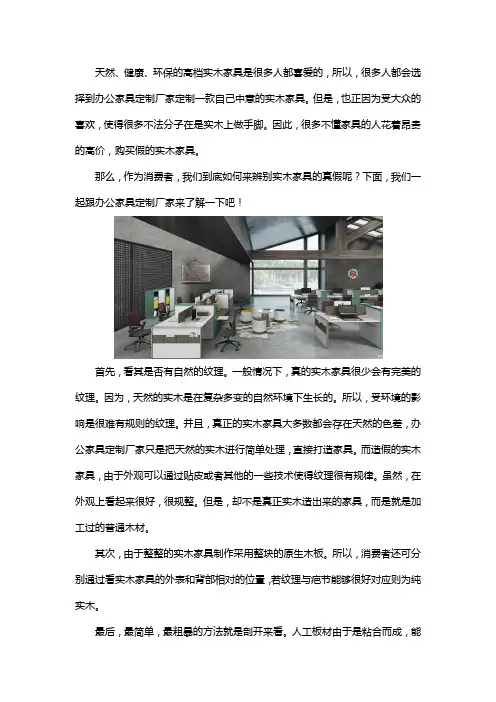 天然、健康、环保的高档实木家具是很多人都喜爱的，所以，很多人都会选择到办公家具定制厂家定制一款自己中意的实木家具。但是，也正因为受大众的喜欢，使得很多不法分子在是实木上做手脚。因此，很多不懂家具的人花着昂贵的高价，购买假的实木家具。

那么，作为消费者，我们到底如何来辨别实木家具的真假呢？下面，我们一起跟办公家具定制厂家来了解一下吧！

首先，看其是否有自然的纹理。一般情况下，真的实木家具很少会有完美的纹理。因为，天然的实木是在复杂多变的自然环境下生长的。所以，受环境的影响是很难有规则的纹理。并且，真正的实木家具大多数都会存在天然的色差，办公家具定制厂家只是把天然的实木进行简单处理，直接打造家具。而造假的实木家具，由于外观可以通过贴皮或者其他的一些技术使得纹理很有规律。虽然，在外观上看起来很好，很规整。但是，却不是真正实木造出来的家具，而是就是加工过的普通木材。

其次，由于整整的实木家具制作采用整块的原生木板。所以，消费者还可分别通过看实木家具的外表和背部相对的位置，若纹理与疤节能够很好对应则为纯实木。

最后，最简单，最粗暴的方法就是剖开来看。人工板材由于是粘合而成，能